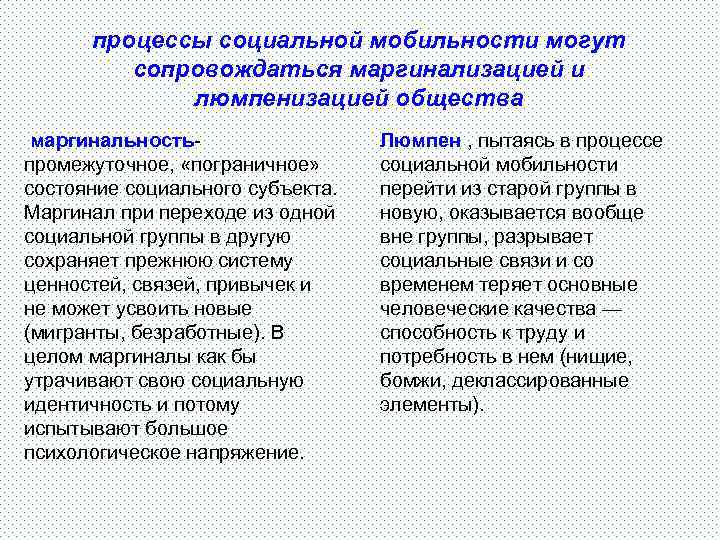 процессы социальной мобильности могут сопровождаться маргинализацией и люмпенизацией общества

маргинальность- промежуточное, «пограничное» состояние социального субъекта. Маргинал при переходе из одной социальной группы в другую сохраняет прежнюю систему ценностей, связей, привычек и не может усвоить новые (мигранты, безработные). В целом маргиналы как бы утрачивают свою социальную идентичность и потому испытывают большое психологическое напряжение.

Люмпен , пытаясь в процессе социальной мобильности перейти из старой группы в новую, оказывается вообще вне группы, разрывает социальные связи и со временем теряет основные человеческие качества — способность к труду и потребность в нем (нищие, бомжи, деклассированные элементы).